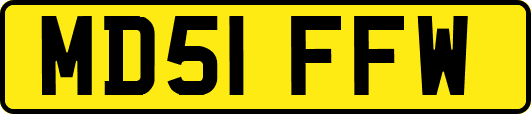 MD51 FFW